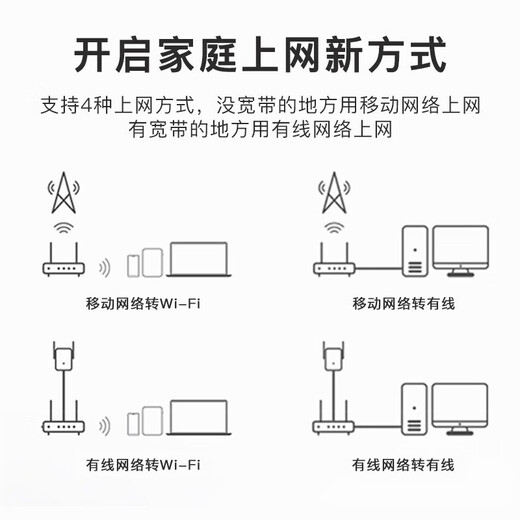 开启家庭上网新方式

支持4种上网方式，没宽带的地方用移动网络上网
有宽带的地方用有线网络上网

移动网络转Wi-Fi

移动网络转有线

有线网络转Wi-Fi

有线网络转有线